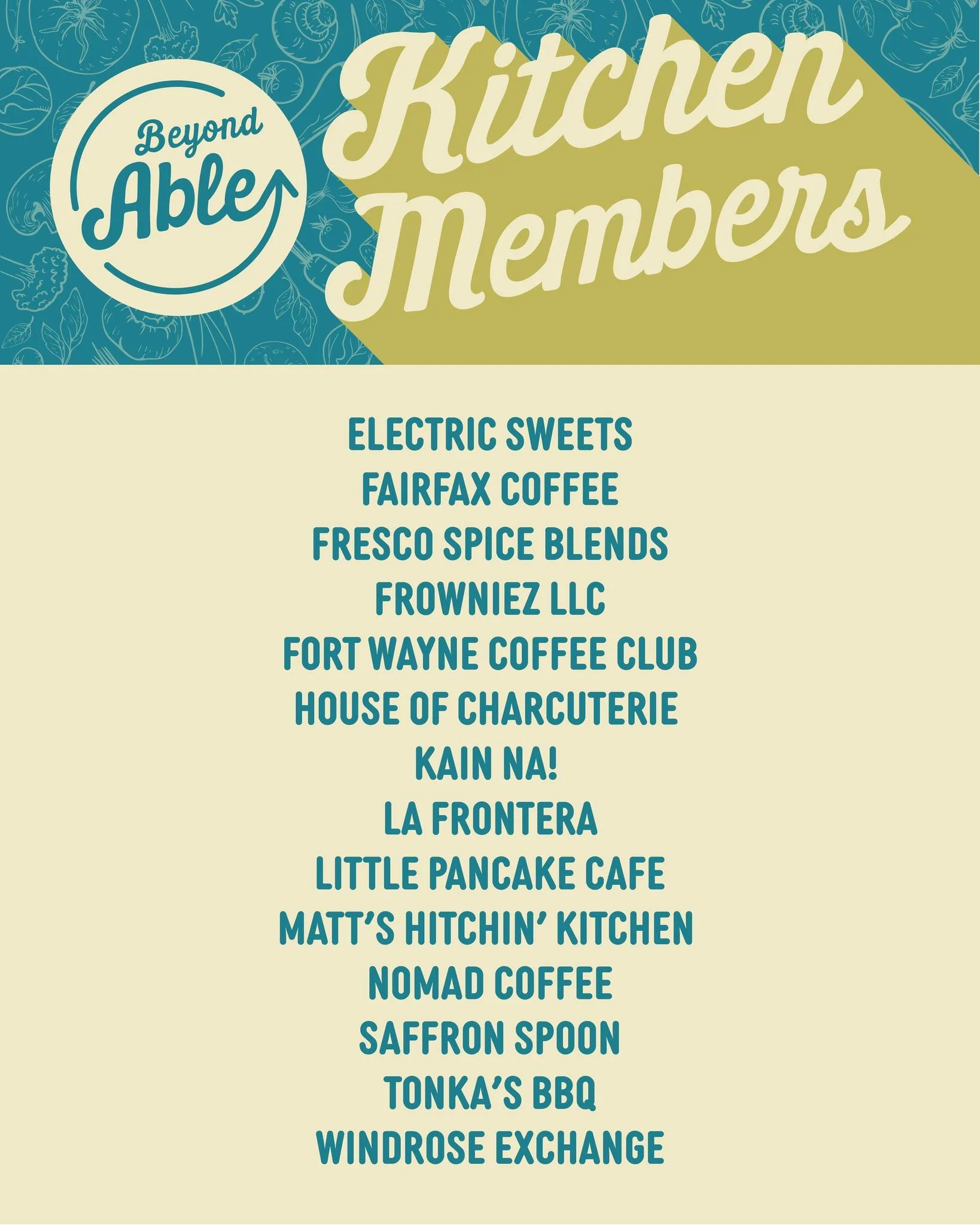 Beyond Able

Kitchen Members

ELECTRIC SWEETS
FAIRFAX COFFEE
FRESCO SPICE BLENDS
FROWNIEZ LLC
FORT WAYNE COFFEE CLUB
HOUSE OF CHARCUTERIE
KAIN NA!
LA FRONTERA
LITTLE PANCAKE CAFE
MATT'S HITCHIN' KITCHEN
NOMAD COFFEE
SAFFRON SPOON
TONKA'S BBQ
WINDROSE EXCHANGE